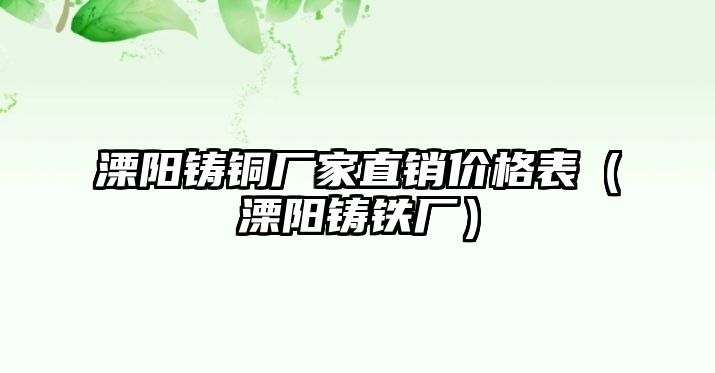 溧阳铸铜厂家直销价格表（溧阳铸铁厂）